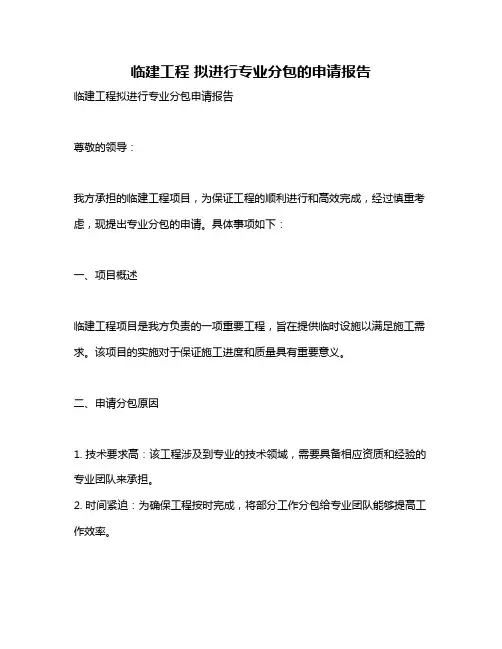 临建工程 拟进行专业分包的申请报告

临建工程拟进行专业分包申请报告

尊敬的领导：

我方承担的临建工程项目，为保证工程的顺利进行和高效完成，经过慎重考虑，现提出专业分包的申请。具体事项如下：

一、项目概述

临建工程项目是我方负责的一项重要工程，旨在提供临时设施以满足施工需求。该项目的实施对于保证施工进度和质量具有重要意义。

二、申请分包原因

1. 技术要求高：该工程涉及到专业的技术领域，需要具备相应资质和经验的专业团队来承担。
2. 时间紧迫：为确保工程按时完成，将部分工作分包给专业团队能够提高工作效率。